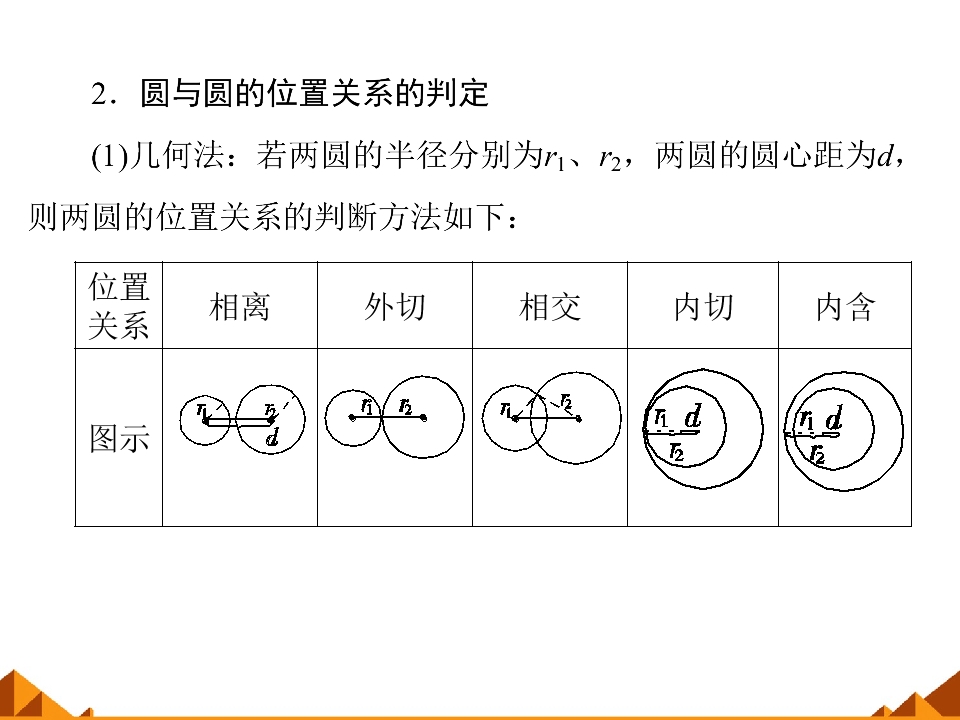 2．圆与圆的位置关系的判定

(1)几何法：若两圆的半径分别为$r_1$、$r_2$，两圆的圆心距为$d$，则两圆的位置关系的判断方法如下：

| 位置关系 | 相离 | 外切 | 相交 | 内切 | 内含 |
|---|---|---|---|---|---|
| 图示 | $r_1$ $r_2$ $d$ | $r_1$ $r_2$ | $r_1$ $r_2$ | $r_1$ $d$ $r_2$ | $r_1$ $d$ $r_2$ |